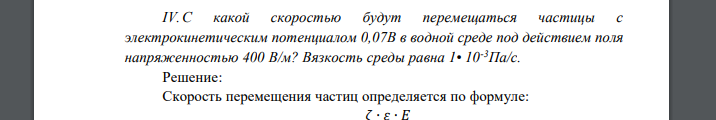 IV. С какой скоростью будут перемещаться частицы с электрокинетическим потенциалом 0,07В в водной среде под действием поля напряженностью 400 В/м? Вязкость среды равна 1• $10^{-3}$Па/с.

Решение:

Скорость перемещения частиц определяется по формуле:

$\zeta \cdot \varepsilon \cdot E$